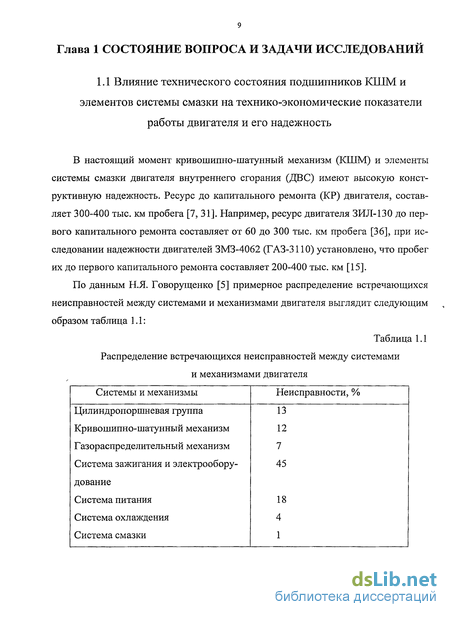 9

Глава 1 СОСТОЯНИЕ ВОПРОСА И ЗАДАЧИ ИССЛЕДОВАНИЙ

1.1 Влияние технического состояния подшипников КШМ и элементов системы смазки на технико-экономические показатели работы двигателя и его надежность

В настоящий момент кривошипно-шатунный механизм (КШМ) и элементы системы смазки двигателя внутреннего сгорания (ДВС) имеют высокую конструктивную надежность. Ресурс до капитального ремонта (КР) двигателя, составляет 300-400 тыс. км пробега [7, 31]. Например, ресурс двигателя ЗИЛ-130 до первого капитального ремонта составляет от 60 до 300 тыс. км пробега [36], при исследовании надежности двигателей ЗМЗ-4062 (ГАЗ-3110) установлено, что пробег их до первого капитального ремонта составляет 200-400 тыс. км [15].

По данным Н.Я. Говорущенко [5] примерное распределение встречающихся неисправностей между системами и механизмами двигателя выглядит следующим образом таблица 1.1:

Таблица 1.1

Распределение встречающихся неисправностей между системами и механизмами двигателя

| Системы и механизмы | Неисправности, % |
|---|---|
| Цилиндропоршневая группа | 13 |
| Кривошипно-шатунный механизм | 12 |
| Газораспределительный механизм | 7 |
| Система зажигания и электрооборудование | 45 |
| Система питания | 18 |
| Система охлаждения | 4 |
| Система смазки | 1 |

dsLib.net
библиотека диссертаций